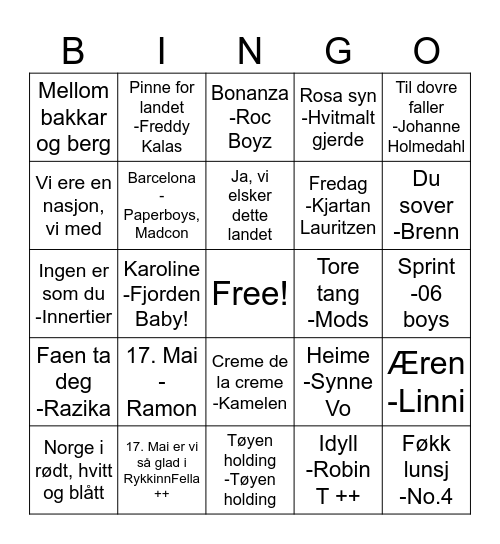 | B | I | N | G | O |
|---|---|---|---|---|
| Mellom bakkar og berg | Pinne for landet -Freddy Kalas | Bonanza -Roc Boyz | Rosa syn -Hvitmalt gjerde | Til dovre faller -Johanne Holmedahl |
| Vi ere en nasjon, vi med | Barcelona - Paperboys, Madcon | Ja, vi elsker dette landet | Fredag -Kjartan Lauritzen | Du sover -Brenn |
| Ingen er som du -Innertier | Karoline -Fjorden Baby! | Free! | Tore tang -Mods | Sprint -06 boys |
| Faen ta deg -Razika | 17. Mai - Ramon | Creme de la creme -Kamelen | Heime -Synne Vo | Æren -Linni |
| Norge i rødt, hvitt og blått | 17. Mai er vi så glad i RykkinnFella ++ | Tøyen holding -Tøyen holding | Idyll -Robin T ++ | Føkk lunsj -No.4 |